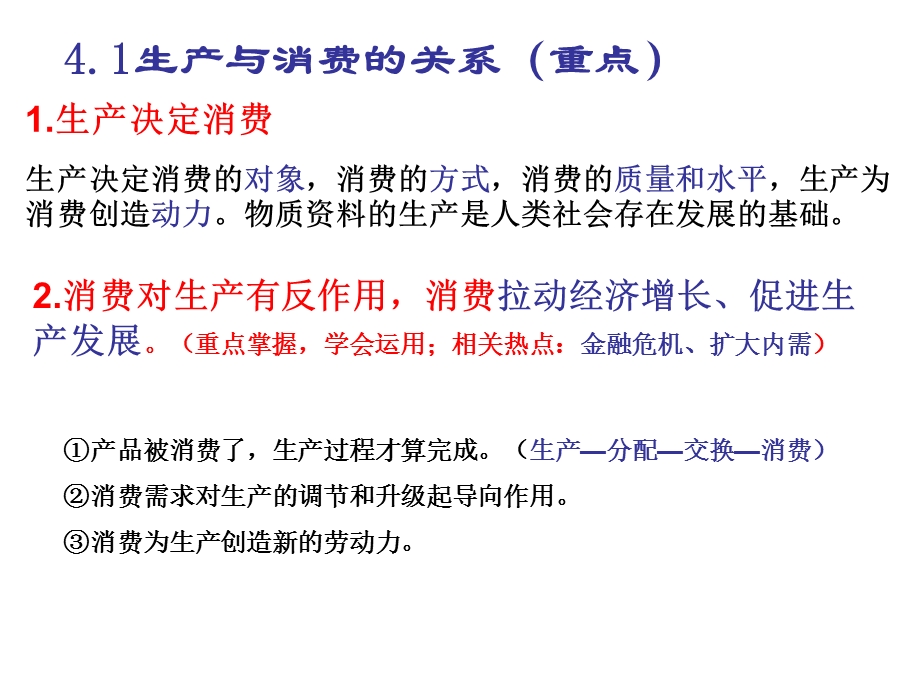 4.1生产与消费的关系（重点）

1.生产决定消费

生产决定消费的对象，消费的方式，消费的质量和水平，生产为消费创造动力。物质资料的生产是人类社会存在发展的基础。

2.消费对生产有反作用，消费拉动经济增长、促进生产发展。（重点掌握，学会运用；相关热点：金融危机、扩大内需）

①产品被消费了，生产过程才算完成。（生产—分配—交换—消费）

②消费需求对生产的调节和升级起导向作用。

③消费为生产创造新的劳动力。